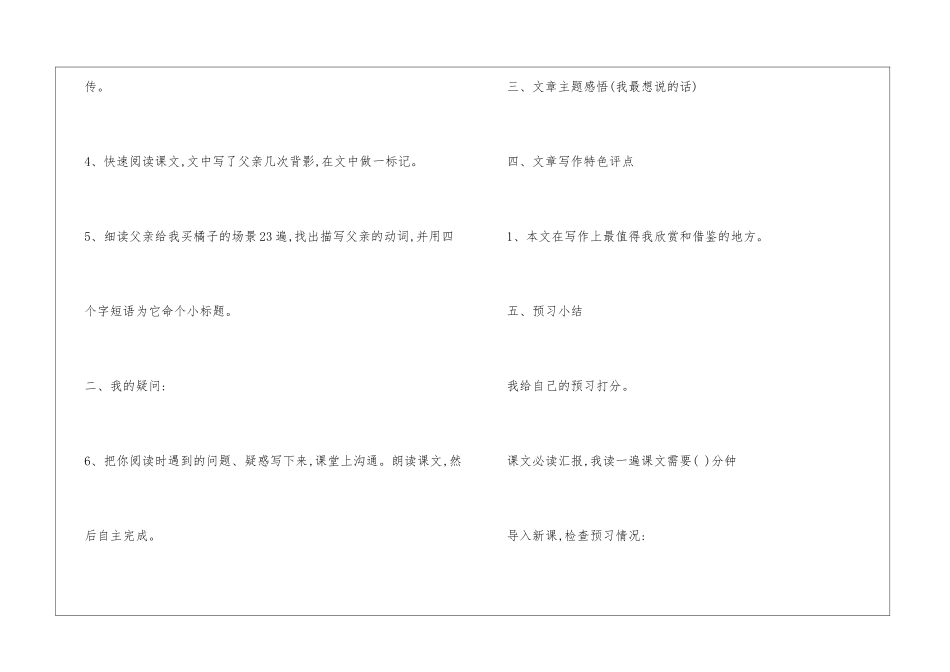 传。

4、快速阅读课文,文中写了父亲几次背影,在文中做一标记。

5、细读父亲给我买橘子的场景23遍,找出描写父亲的动词,并用四个字短语为它命个小标题。

二、我的疑问:

6、把你阅读时遇到的问题、疑惑写下来,课堂上沟通。朗读课文,然后自主完成。

三、文章主题感悟(我最想说的话)

四、文章写作特色评点

1、本文在写作上最值得我欣赏和借鉴的地方。

五、预习小结

我给自己的预习打分。

课文必读汇报,我读一遍课文需要( )分钟

导入新课,检查预习情况: